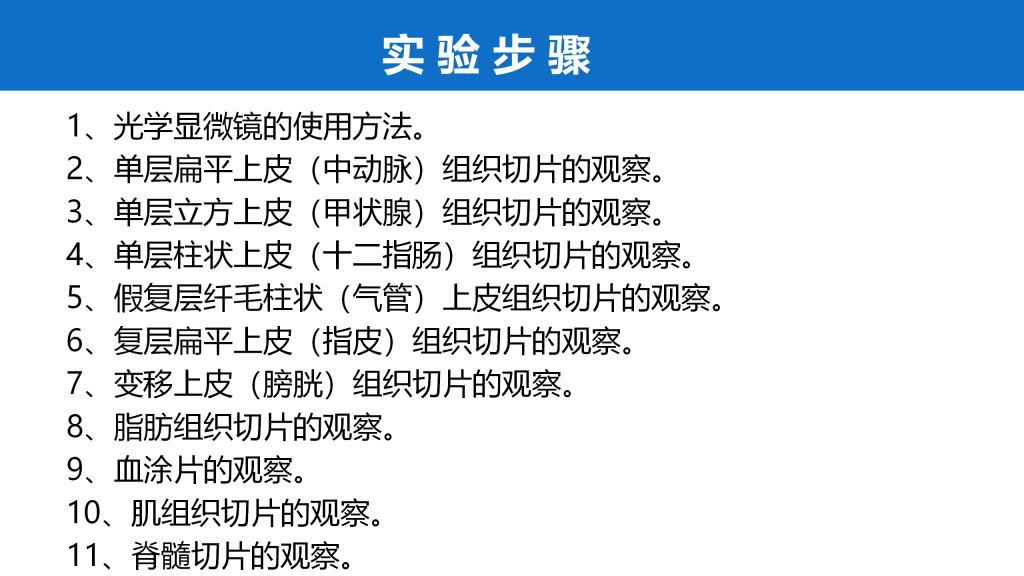 实验步骤

1、光学显微镜的使用方法。
2、单层扁平上皮（中动脉）组织切片的观察。
3、单层立方上皮（甲状腺）组织切片的观察。
4、单层柱状上皮（十二指肠）组织切片的观察。
5、假复层纤毛柱状（气管）上皮组织切片的观察。
6、复层扁平上皮（指皮）组织切片的观察。
7、变移上皮（膀胱）组织切片的观察。
8、脂肪组织切片的观察。
9、血涂片的观察。
10、肌组织切片的观察。
11、脊髓切片的观察。